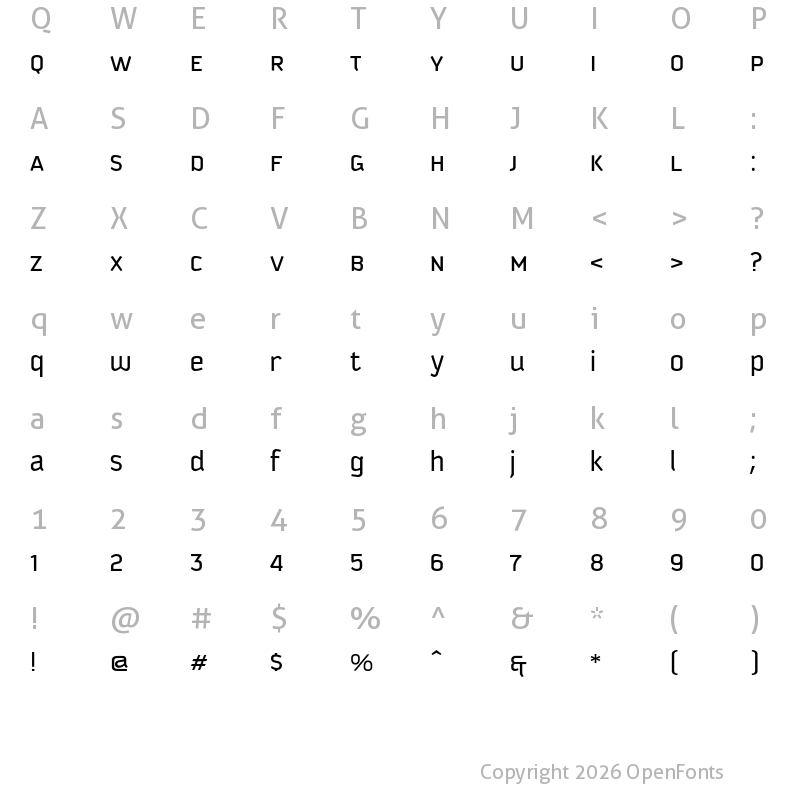 Q W E R T Y U I O P
Q W E R T Y U I O P

A S D F G H J K L :
A S D F G H J K L :

Z X C V B N M < > ?
Z X C V B N M < > ?

q w e r t y u i o p
q w e r t y u i o p

a s d f g h j k l ;
a s d f g h j k l ;

1 2 3 4 5 6 7 8 9 0
1 2 3 4 5 6 7 8 9 0

! @ # $ % ^ & * ( )
! @ # $ % ^ & * ( )

Copyright 2026 OpenFonts